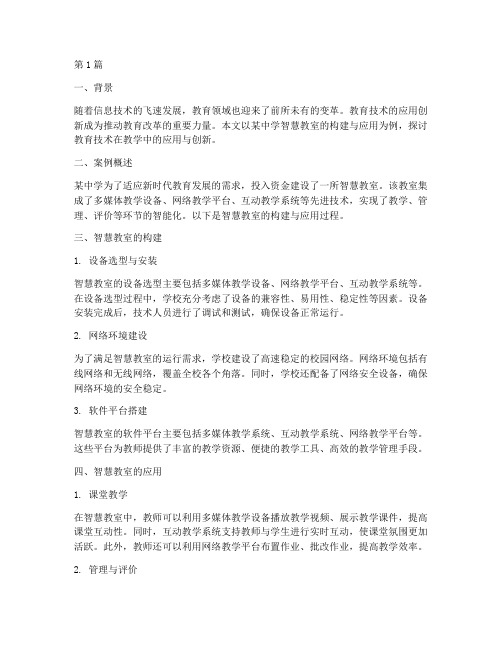 第1篇

一、背景

随着信息技术的飞速发展，教育领域也迎来了前所未有的变革。教育技术的应用创新成为推动教育改革的重要力量。本文以某中学智慧教室的构建与应用为例，探讨教育技术在教学中的应用与创新。

二、案例概述

某中学为了适应新时代教育发展的需求，投入资金建设了一所智慧教室。该教室集成了多媒体教学设备、网络教学平台、互动教学系统等先进技术，实现了教学、管理、评价等环节的智能化。以下是智慧教室的构建与应用过程。

三、智慧教室的构建

1. 设备选型与安装

智慧教室的设备选型主要包括多媒体教学设备、网络教学平台、互动教学系统等。在设备选型过程中，学校充分考虑了设备的兼容性、易用性、稳定性等因素。设备安装完成后，技术人员进行了调试和测试，确保设备正常运行。

2. 网络环境建设

为了满足智慧教室的运行需求，学校建设了高速稳定的校园网络。网络环境包括有线网络和无线网络，覆盖全校各个角落。同时，学校还配备了网络安全设备，确保网络环境的安全稳定。

3. 软件平台搭建

智慧教室的软件平台主要包括多媒体教学系统、互动教学系统、网络教学平台等。这些平台为教师提供了丰富的教学资源、便捷的教学工具、高效的教学管理手段。

四、智慧教室的应用

1. 课堂教学

在智慧教室中，教师可以利用多媒体教学设备播放教学视频、展示教学课件，提高课堂互动性。同时，互动教学系统支持教师与学生进行实时互动，使课堂氛围更加活跃。此外，教师还可以利用网络教学平台布置作业、批改作业，提高教学效率。

2. 管理与评价